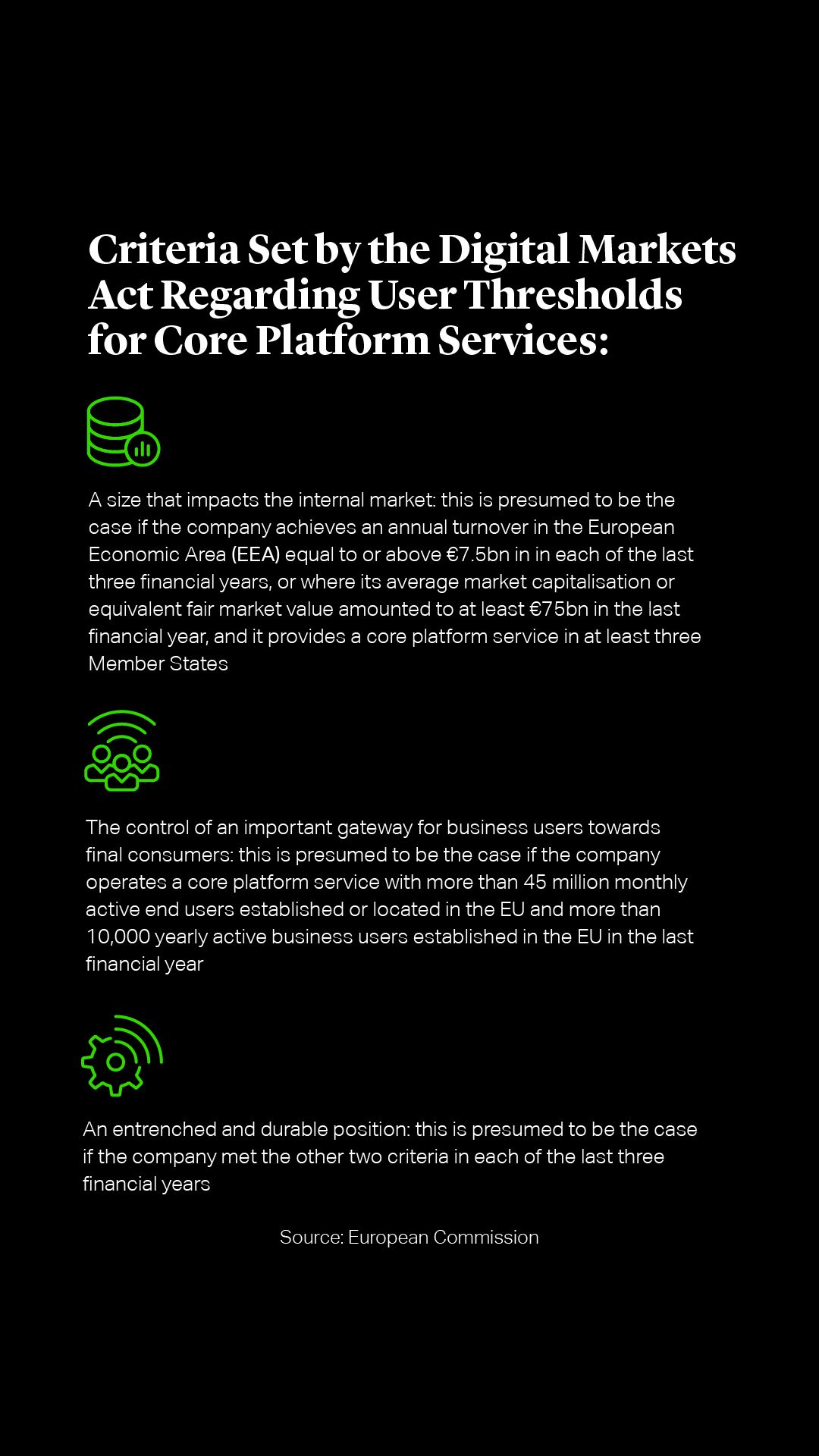 Criteria Set by the Digital Markets Act Regarding User Thresholds for Core Platform Services:

A size that impacts the internal market: this is presumed to be the case if the company achieves an annual turnover in the European Economic Area (EEA) equal to or above €7.5bn in in each of the last three financial years, or where its average market capitalisation or equivalent fair market value amounted to at least €75bn in the last financial year, and it provides a core platform service in at least three Member States

The control of an important gateway for business users towards final consumers: this is presumed to be the case if the company operates a core platform service with more than 45 million monthly active end users established or located in the EU and more than 10,000 yearly active business users established in the EU in the last financial year

An entrenched and durable position: this is presumed to be the case if the company met the other two criteria in each of the last three financial years

Source: European Commission